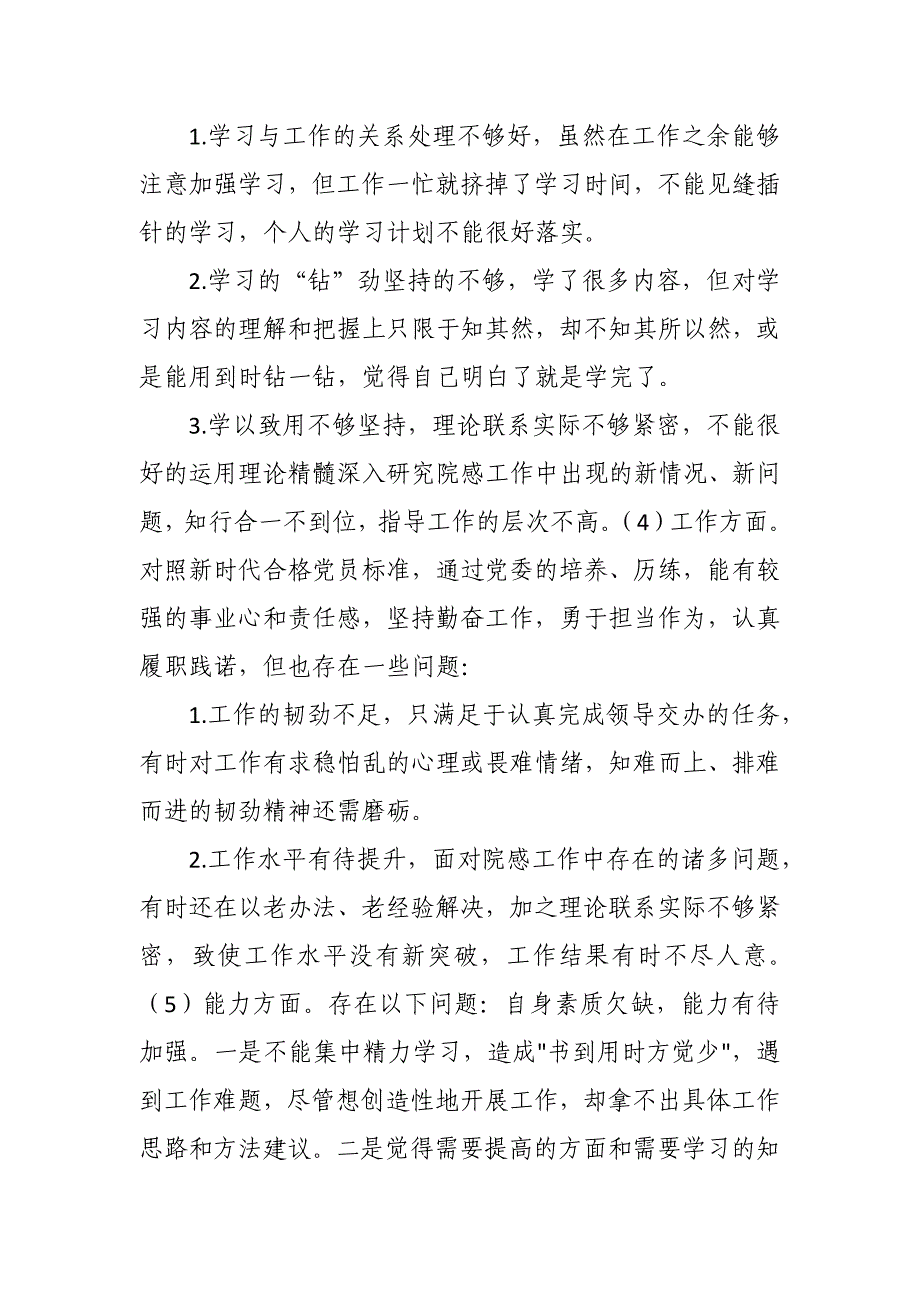 1.学习与工作的关系处理不够好，虽然在工作之余能够注意加强学习，但工作一忙就挤掉了学习时间，不能见缝插针的学习，个人的学习计划不能很好落实。

2.学习的“钻”劲坚持的不够，学了很多内容，但对学习内容的理解和把握上只限于知其然，却不知其所以然，或是能用到时钻一钻，觉得自己明白了就是学完了。

3.学以致用不够坚持，理论联系实际不够紧密，不能很好的运用理论精髓深入研究院感工作中出现的新情况、新问题，知行合一不到位，指导工作的层次不高。（4）工作方面。对照新时代合格党员标准，通过党委的培养、历练，能有较强的事业心和责任感，坚持勤奋工作，勇于担当作为，认真履职践诺，但也存在一些问题:

1.工作的韧劲不足，只满足于认真完成领导交办的任务，有时对工作有求稳怕乱的心理或畏难情绪，知难而上、排难而进的韧劲精神还需磨砺。

2.工作水平有待提升，面对院感工作中存在的诸多问题，有时还在以老办法、老经验解决，加之理论联系实际不够紧密，致使工作水平没有新突破，工作结果有时不尽人意。（5）能力方面。存在以下问题: 自身素质欠缺，能力有待加强。一是不能集中精力学习，造成"书到用时方觉少"，遇到工作难题，尽管想创造性地开展工作，却拿不出具体工作思路和方法建议。二是觉得需要提高的方面和需要学习的知